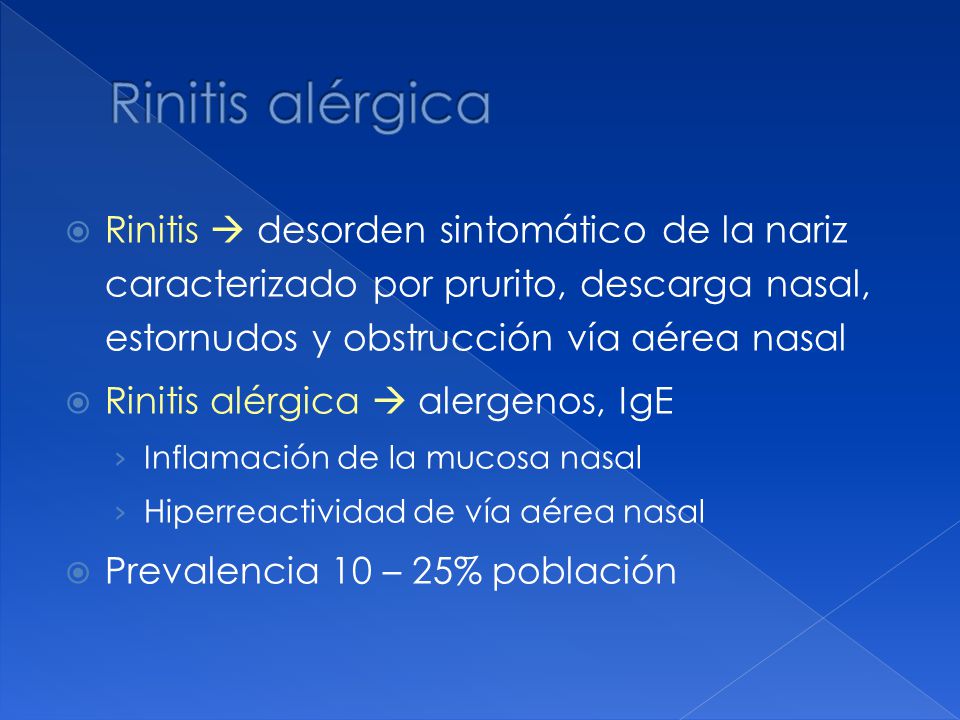 Rinitis alérgica

Rinitis → desorden sintomático de la nariz caracterizado por prurito, descarga nasal, estornudos y obstrucción vía aérea nasal

Rinitis alérgica → alergenos, IgE

› Inflamación de la mucosa nasal

› Hiperreactividad de vía aérea nasal

Prevalencia 10 – 25% población